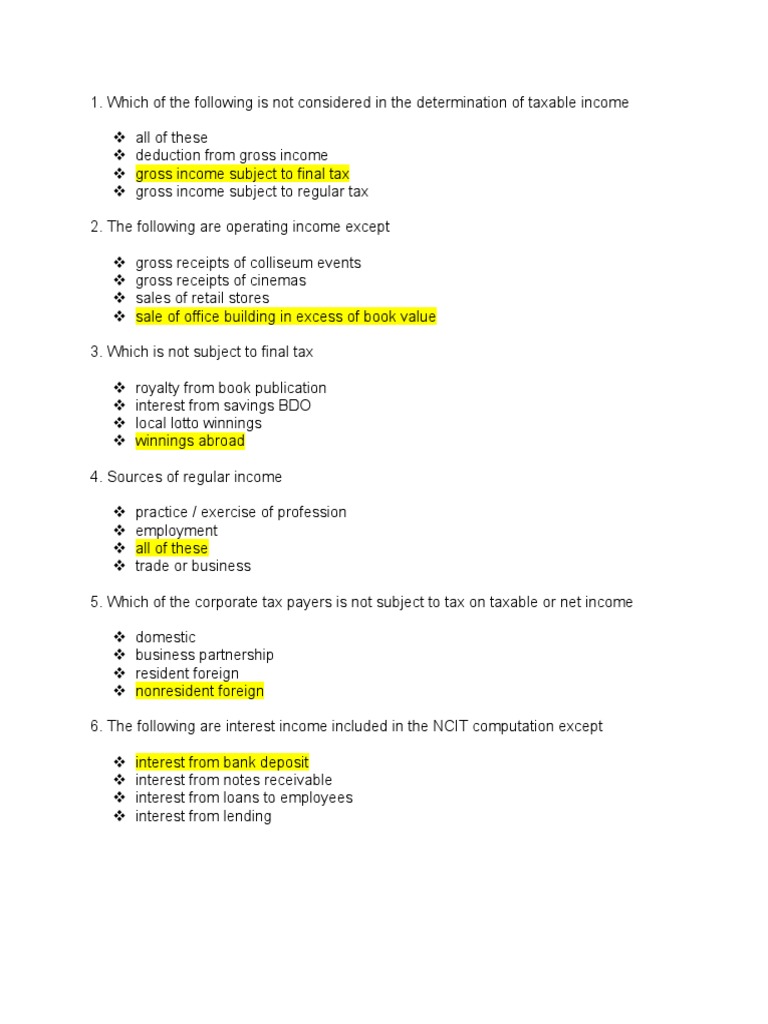 1. Which of the following is not considered in the determination of taxable income

❖ all of these
❖ deduction from gross income
❖ gross income subject to final tax
❖ gross income subject to regular tax

2. The following are operating income except

❖ gross receipts of colliseum events
❖ gross receipts of cinemas
❖ sales of retail stores
❖ sale of office building in excess of book value

3. Which is not subject to final tax

❖ royalty from book publication
❖ interest from savings BDO
❖ local lotto winnings
❖ winnings abroad

4. Sources of regular income

❖ practice / exercise of profession
❖ employment
❖ all of these
❖ trade or business

5. Which of the corporate tax payers is not subject to tax on taxable or net income

❖ domestic
❖ business partnership
❖ resident foreign
❖ nonresident foreign

6. The following are interest income included in the NCIT computation except

❖ interest from bank deposit
❖ interest from notes receivable
❖ interest from loans to employees
❖ interest from lending